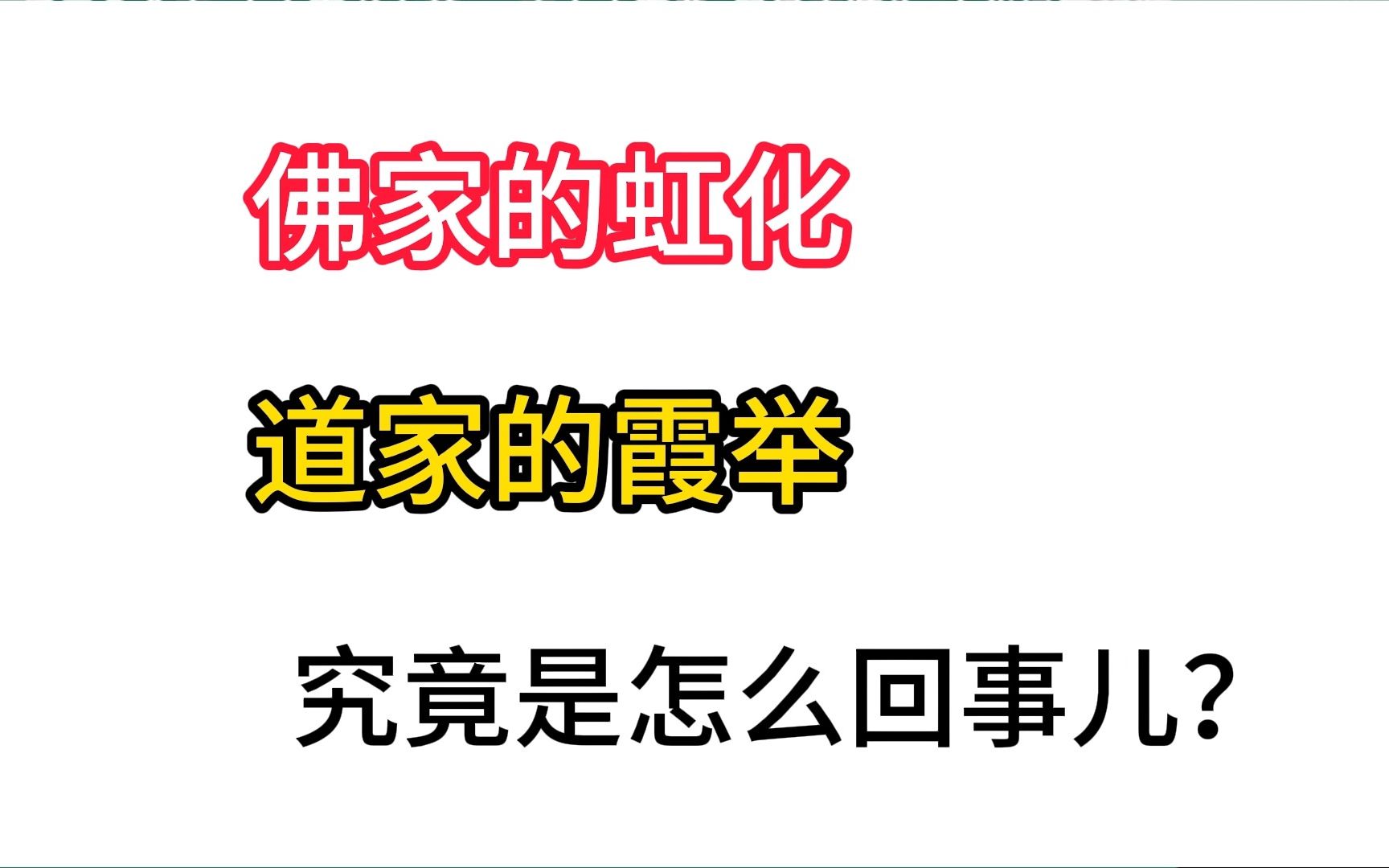 佛家的虹化

道家的霞举

究竟是怎么回事儿?